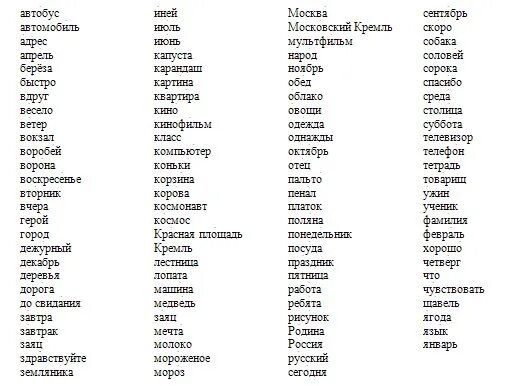 автобус
автомобиль
адрес
апрель
берёза
быстро
вдруг
весело
ветер
вокзал
воробей
ворона
воскресенье
вторник
вчера
герой
город
дежурный
декабрь
деревья
дорога
до свидания
завтра
завтрак
заяц
здравствуйте
земляника

иней
июль
июнь
капуста
карандаш
картина
квартира
кино
кинофильм
класс
компьютер
коньки
корзина
корова
космонавт
космос
Красная площадь
Кремль
лестница
лопата
машина
медведь
заяц
мечта
молоко
мороженое
мороз

Москва
Московский Кремль
мультфильм
народ
ноябрь
обед
облако
овощи
одежда
однажды
октябрь
отец
пальто
пенал
платок
поляна
понедельник
посуда
праздник
пятница
работа
ребята
рисунок
Родина
Россия
русский
сегодня

сентябрь
скоро
собака
соловей
сорока
спасибо
среда
столица
суббота
телевизор
телефон
тетрадь
товарищ
ужин
ученик
фамилия
февраль
хорошо
четверг
что
чувствовать
щавель
ягода
язык
январь